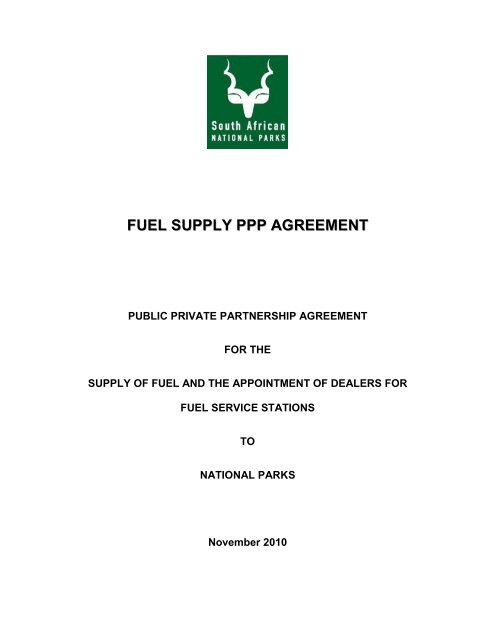 South African
NATIONAL PARKS

FUEL SUPPLY PPP AGREEMENT

PUBLIC PRIVATE PARTNERSHIP AGREEMENT

FOR THE

SUPPLY OF FUEL AND THE APPOINTMENT OF DEALERS FOR

FUEL SERVICE STATIONS

TO

NATIONAL PARKS

November 2010